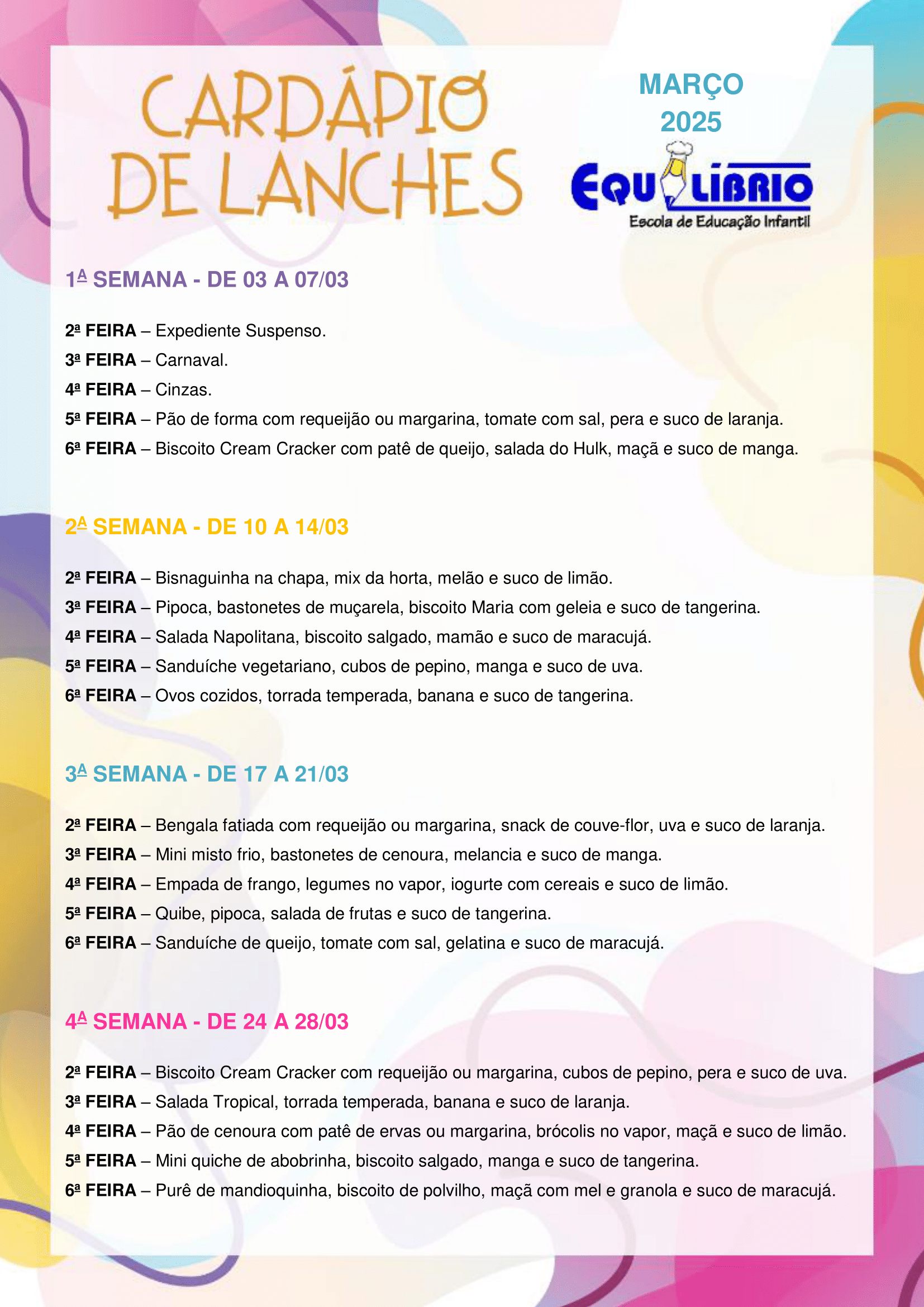 CARDÁPIO DE LANCHES

MARÇO 2025

EQUILÍBRIO
Escola de Educação Infantil

1ª SEMANA - DE 03 A 07/03

2ª FEIRA – Expediente Suspenso.
3ª FEIRA – Carnaval.
4ª FEIRA – Cinzas.
5ª FEIRA – Pão de forma com requeijão ou margarina, tomate com sal, pera e suco de laranja.
6ª FEIRA – Biscoito Cream Cracker com patê de queijo, salada do Hulk, maçã e suco de manga.

2ª SEMANA - DE 10 A 14/03

2ª FEIRA – Bisnaguinha na chapa, mix da horta, melão e suco de limão.
3ª FEIRA – Pipoca, bastonetes de muçarela, biscoito Maria com geleia e suco de tangerina.
4ª FEIRA – Salada Napolitana, biscoito salgado, mamão e suco de maracujá.
5ª FEIRA – Sanduíche vegetariano, cubos de pepino, manga e suco de uva.
6ª FEIRA – Ovos cozidos, torrada temperada, banana e suco de tangerina.

3ª SEMANA - DE 17 A 21/03

2ª FEIRA – Bengala fatiada com requeijão ou margarina, snack de couve-flor, uva e suco de laranja.
3ª FEIRA – Mini misto frio, bastonetes de cenoura, melancia e suco de manga.
4ª FEIRA – Empada de frango, legumes no vapor, iogurte com cereais e suco de limão.
5ª FEIRA – Quibe, pipoca, salada de frutas e suco de tangerina.
6ª FEIRA – Sanduíche de queijo, tomate com sal, gelatina e suco de maracujá.

4ª SEMANA - DE 24 A 28/03

2ª FEIRA – Biscoito Cream Cracker com requeijão ou margarina, cubos de pepino, pera e suco de uva.
3ª FEIRA – Salada Tropical, torrada temperada, banana e suco de laranja.
4ª FEIRA – Pão de cenoura com patê de ervas ou margarina, brócolis no vapor, maçã e suco de limão.
5ª FEIRA – Mini quiche de abobrinha, biscoito salgado, manga e suco de tangerina.
6ª FEIRA – Purê de mandioquinha, biscoito de polvilho, maçã com mel e granola e suco de maracujá.